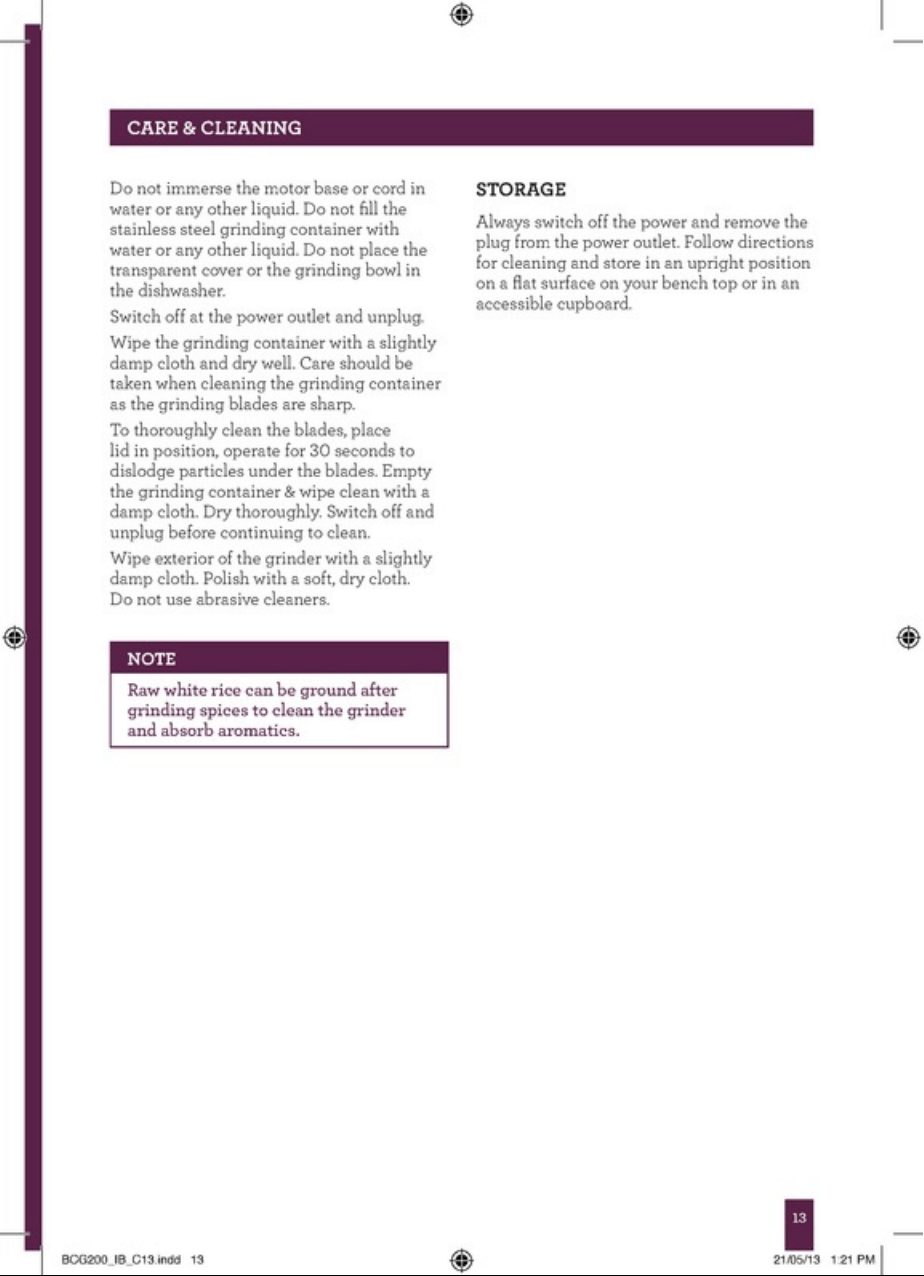 CARE & CLEANING

Do not immerse the motor base or cord in water or any other liquid. Do not fill the stainless steel grinding container with water or any other liquid. Do not place the transparent cover or the grinding bowl in the dishwasher.

Switch off at the power outlet and unplug.

Wipe the grinding container with a slightly damp cloth and dry well. Care should be taken when cleaning the grinding container as the grinding blades are sharp.

To thoroughly clean the blades, place lid in position, operate for 30 seconds to dislodge particles under the blades. Empty the grinding container & wipe clean with a damp cloth. Dry thoroughly. Switch off and unplug before continuing to clean.

Wipe exterior of the grinder with a slightly damp cloth. Polish with a soft, dry cloth. Do not use abrasive cleaners.

NOTE

Raw white rice can be ground after grinding spices to clean the grinder and absorb aromatics.

STORAGE

Always switch off the power and remove the plug from the power outlet. Follow directions for cleaning and store in an upright position on a flat surface on your bench top or in an accessible cupboard.

13

BCG200_IB_C13.indd 13

21/05/13 1:21 PM